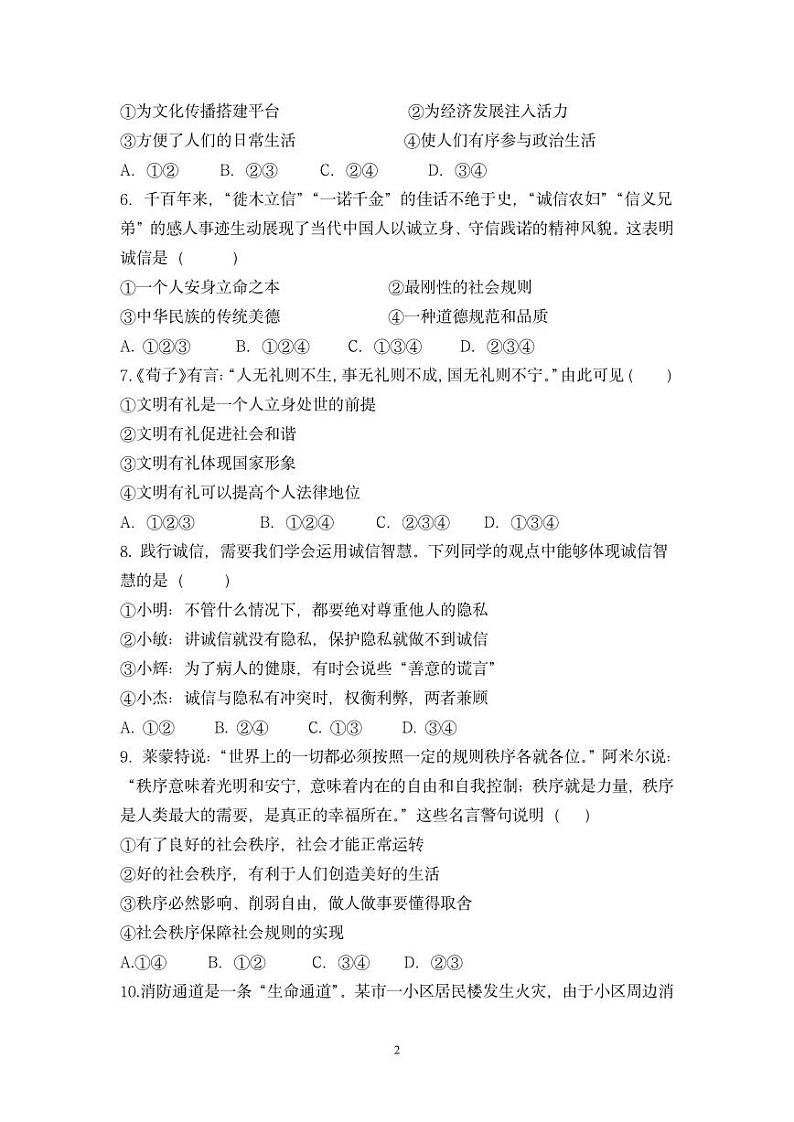 ①为文化传播搭建平台　　②为经济发展注入活力
③方便了人们的日常生活　　④使人们有序参与政治生活
A. ①②　B. ②③　C. ②④　D. ③④
6. 千百年来，“徙木立信”“一诺千金”的佳话不绝于史，“诚信农妇”“信义兄弟”的感人事迹生动展现了当代中国人以诚立身、守信践诺的精神风貌。这表明诚信是（　）
①一个人安身立命之本　　②最刚性的社会规则
③中华民族的传统美德　　④一种道德规范和品质
A. ①②③　B. ①②④　C. ①③④　D. ②③④
7.《荀子》有言：“人无礼则不生，事无礼则不成，国无礼则不宁。”由此可见（　）
①文明有礼是一个人立身处世的前提
②文明有礼促进社会和谐
③文明有礼体现国家形象
④文明有礼可以提高个人法律地位
A. ①②③　B. ①②④　C. ②③④　D. ①③④
8. 践行诚信，需要我们学会运用诚信智慧。下列同学的观点中能够体现诚信智慧的是（　）
①小明：不管什么情况下，都要绝对尊重他人的隐私
②小敏：讲诚信就没有隐私，保护隐私就做不到诚信
③小辉：为了病人的健康，有时会说些“善意的谎言”
④小杰：诚信与隐私有冲突时，权衡利弊，两者兼顾
A. ①②　B. ②④　C. ①③　D. ③④
9. 莱蒙特说：“世界上的一切都必须按照一定的规则秩序各就各位。”阿米尔说：“秩序意味着光明和安宁，意味着内在的自由和自我控制；秩序就是力量，秩序是人类最大的需要，是真正的幸福所在。”这些名言警句说明（　）
①有了良好的社会秩序，社会才能正常运转
②好的社会秩序，有利于人们创造美好的生活
③秩序必然影响、削弱自由，做人做事要懂得取舍
④社会秩序保障社会规则的实现
A.①④　B. ①②　C. ③④　D. ②③
10.消防通道是一条“生命通道”，某市一小区居民楼发生火灾，由于小区周边消

2